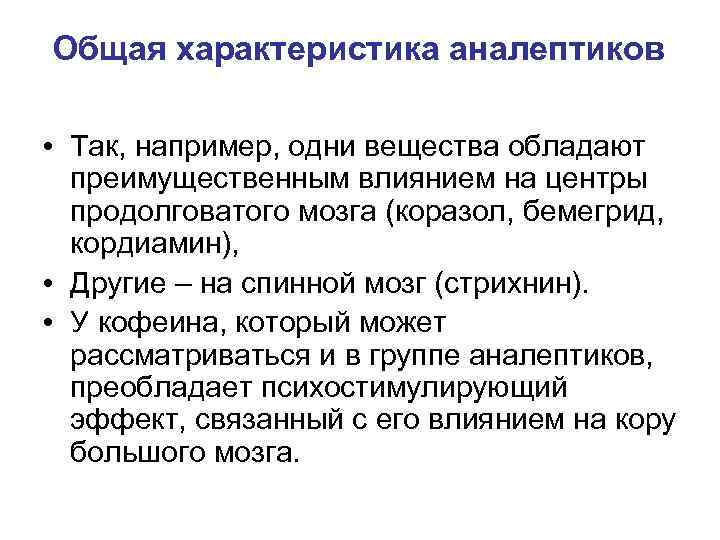 Общая характеристика аналептиков

• Так, например, одни вещества обладают преимущественным влиянием на центры продолговатого мозга (коразол, бемегрид, кордиамин),
• Другие – на спинной мозг (стрихнин).
• У кофеина, который может рассматриваться и в группе аналептиков, преобладает психостимулирующий эффект, связанный с его влиянием на кору большого мозга.